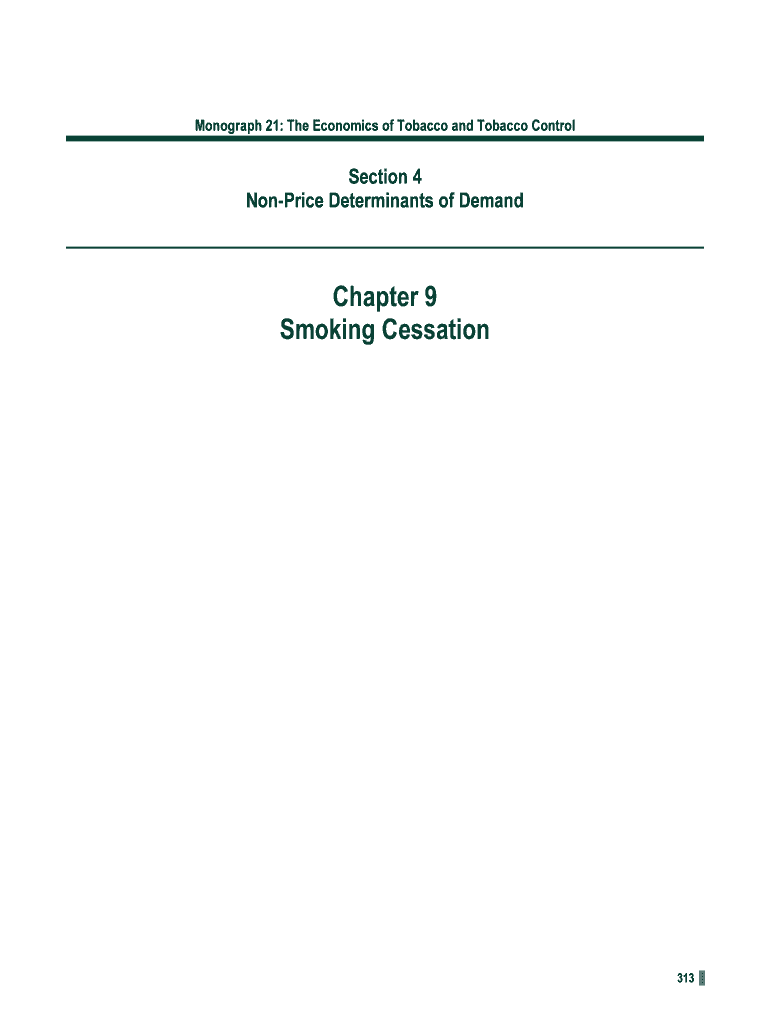 Monograph 21: The Economics of Tobacco and Tobacco Control

Section 4
Non-Price Determinants of Demand

Chapter 9
Smoking Cessation

313